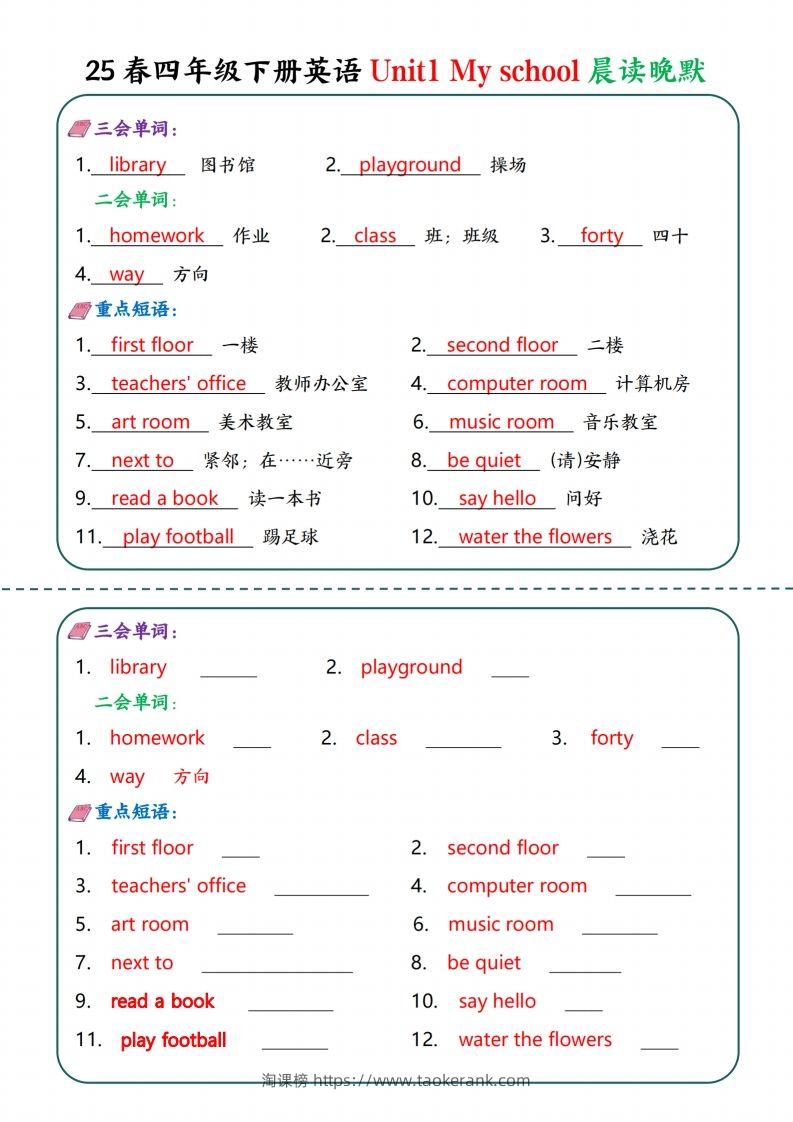 25 春四年级下册英语 Unit1 My school 晨读晚默

三会单词：

1. library 图书馆　　2. playground 操场

二会单词：

1. homework 作业　　2. class 班；班级　　3. forty 四十

4. way 方向

重点短语：

1. first floor 一楼　　2. second floor 二楼

3. teachers' office 教师办公室　　4. computer room 计算机房

5. art room 美术教室　　6. music room 音乐教室

7. next to 紧邻；在……近旁　　8. be quiet (请)安静

9. read a book 读一本书　　10. say hello 问好

11. play football 踢足球　　12. water the flowers 浇花

三会单词：

1. library ______　　2. playground ____

二会单词：

1. homework ____　　2. class ________　　3. forty ____

4. way 方向

重点短语：

1. first floor ____　　2. second floor ____

3. teachers' office __________　　4. computer room ________

5. art room ________　　6. music room ________

7. next to ________________　　8. be quiet ________

9. read a book _________　　10. say hello ____

11. play football _______　　12. water the flowers ____

淘课榜 https://www.taokerank.com